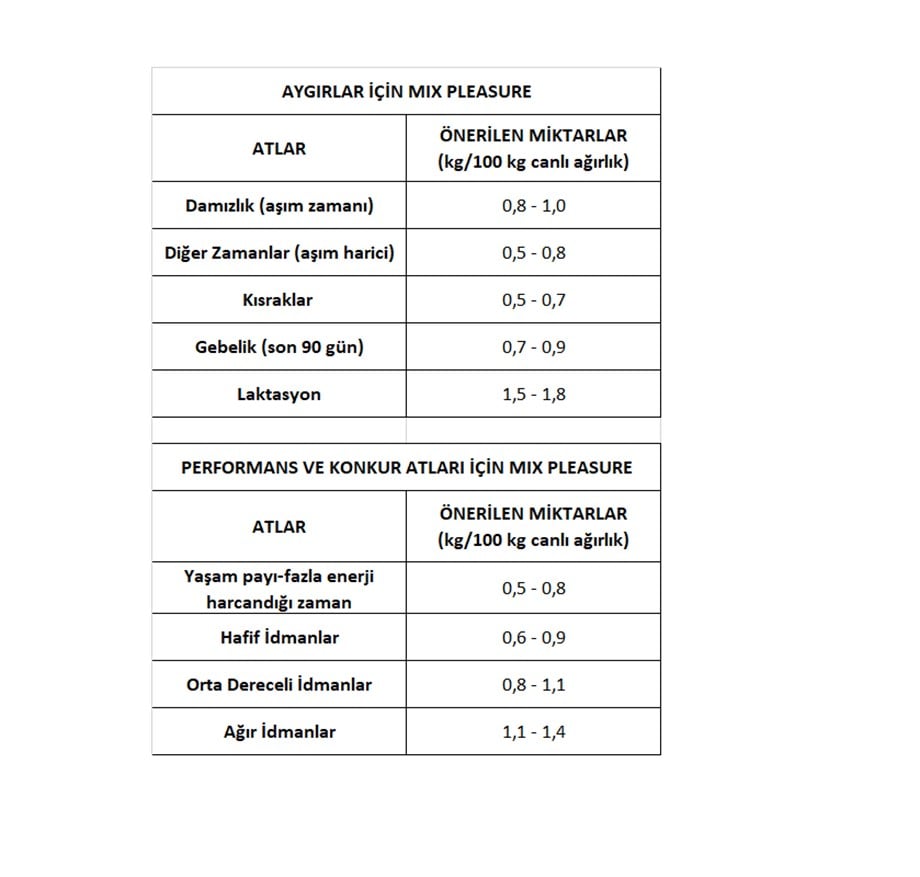 AYGIRLAR İÇİN MIX PLEASURE

| ATLAR | ÖNERİLEN MİKTARLAR (kg/100 kg canlı ağırlık) |
|---|---|
| Damızlık (aşım zamanı) | 0,8 - 1,0 |
| Diğer Zamanlar (aşım harici) | 0,5 - 0,8 |
| Kısraklar | 0,5 - 0,7 |
| Gebelik (son 90 gün) | 0,7 - 0,9 |
| Laktasyon | 1,5 - 1,8 |

PERFORMANS VE KONKUR ATLARI İÇİN MIX PLEASURE

| ATLAR | ÖNERİLEN MİKTARLAR (kg/100 kg canlı ağırlık) |
|---|---|
| Yaşam payı-fazla enerji harcandığı zaman | 0,5 - 0,8 |
| Hafif İdmanlar | 0,6 - 0,9 |
| Orta Dereceli İdmanlar | 0,8 - 1,1 |
| Ağır İdmanlar | 1,1 - 1,4 |